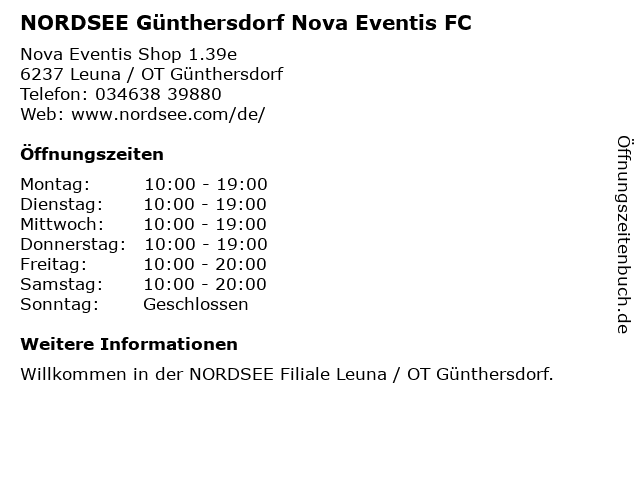 NORDSEE Günthersdorf Nova Eventis FC

Nova Eventis Shop 1.39e
6237 Leuna / OT Günthersdorf
Telefon: 034638 39880
Web: www.nordsee.com/de/

Öffnungszeiten

| Montag: | 10:00 - 19:00 |
|---|---|
| Dienstag: | 10:00 - 19:00 |
| Mittwoch: | 10:00 - 19:00 |
| Donnerstag: | 10:00 - 19:00 |
| Freitag: | 10:00 - 20:00 |
| Samstag: | 10:00 - 20:00 |
| Sonntag: | Geschlossen |

Weitere Informationen

Willkommen in der NORDSEE Filiale Leuna / OT Günthersdorf.

Öffnungszeitenbuch.de